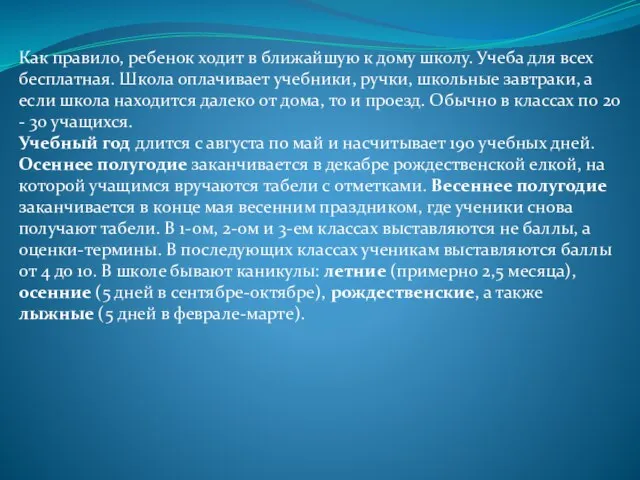 Как правило, ребенок ходит в ближайшую к дому школу. Учеба для всех бесплатная. Школа оплачивает учебники, ручки, школьные завтраки, а если школа находится далеко от дома, то и проезд. Обычно в классах по 20 - 30 учащихся.
Учебный год длится с августа по май и насчитывает 190 учебных дней. Осеннее полугодие заканчивается в декабре рождественской елкой, на которой учащимся вручаются табели с отметками. Весеннее полугодие заканчивается в конце мая весенним праздником, где ученики снова получают табели. В 1-ом, 2-ом и 3-ем классах выставляются не баллы, а оценки-термины. В последующих классах ученикам выставляются баллы от 4 до 10. В школе бывают каникулы: летние (примерно 2,5 месяца), осенние (5 дней в сентябре-октябре), рождественские, а также лыжные (5 дней в феврале-марте).